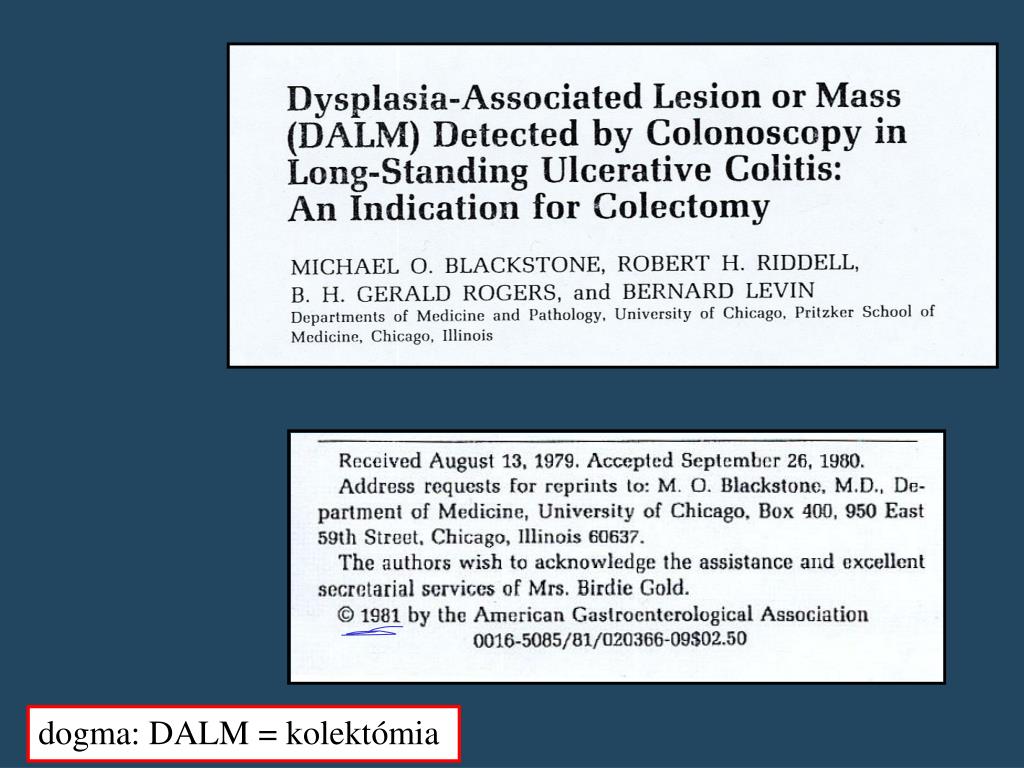 Dysplasia-Associated Lesion or Mass (DALM) Detected by Colonoscopy in Long-Standing Ulcerative Colitis: An Indication for Colectomy

MICHAEL O. BLACKSTONE, ROBERT H. RIDDELL, B. H. GERALD ROGERS, and BERNARD LEVIN
Departments of Medicine and Pathology, University of Chicago, Pritzker School of Medicine, Chicago, Illinois

Received August 13, 1979. Accepted September 26, 1980.
Address requests for reprints to: M. O. Blackstone, M.D., Department of Medicine, University of Chicago, Box 400, 950 East 59th Street, Chicago, Illinois 60637.
The authors wish to acknowledge the assistance and excellent secretarial services of Mrs. Birdie Gold.
© 1981 by the American Gastroenterological Association
0016-5085/81/020366-09$02.50

dogma: DALM = kolektómia